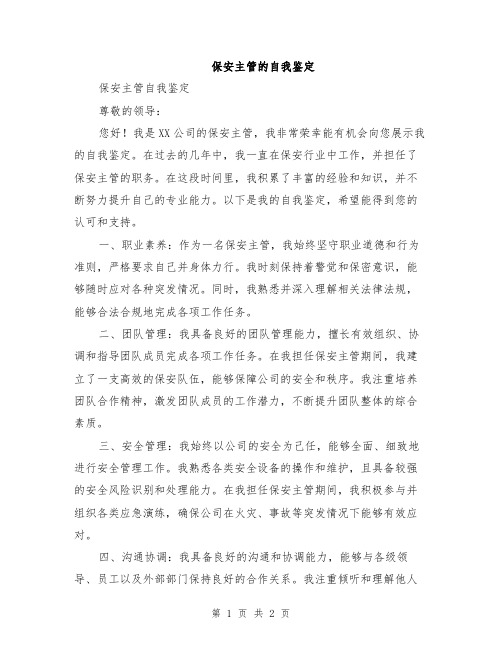 保安主管的自我鉴定

保安主管自我鉴定

尊敬的领导：

您好！我是XX公司的保安主管，我非常荣幸能有机会向您展示我的自我鉴定。在过去的几年中，我一直在保安行业中工作，并担任了保安主管的职务。在这段时间里，我积累了丰富的经验和知识，并不断努力提升自己的专业能力。以下是我的自我鉴定，希望能得到您的认可和支持。

一、职业素养：作为一名保安主管，我始终坚守职业道德和行为准则，严格要求自己并身体力行。我时刻保持着警觉和保密意识，能够随时应对各种突发情况。同时，我熟悉并深入理解相关法律法规，能够合法合规地完成各项工作任务。

二、团队管理：我具备良好的团队管理能力，擅长有效组织、协调和指导团队成员完成各项工作任务。在我担任保安主管期间，我建立了一支高效的保安队伍，能够保障公司的安全和秩序。我注重培养团队合作精神，激发团队成员的工作潜力，不断提升团队整体的综合素质。

三、安全管理：我始终以公司的安全为己任，能够全面、细致地进行安全管理工作。我熟悉各类安全设备的操作和维护，且具备较强的安全风险识别和处理能力。在我担任保安主管期间，我积极参与并组织各类应急演练，确保公司在火灾、事故等突发情况下能够有效应对。

四、沟通协调：我具备良好的沟通和协调能力，能够与各级领导、员工以及外部部门保持良好的合作关系。我注重倾听和理解他人

第 1 页 共 2 页